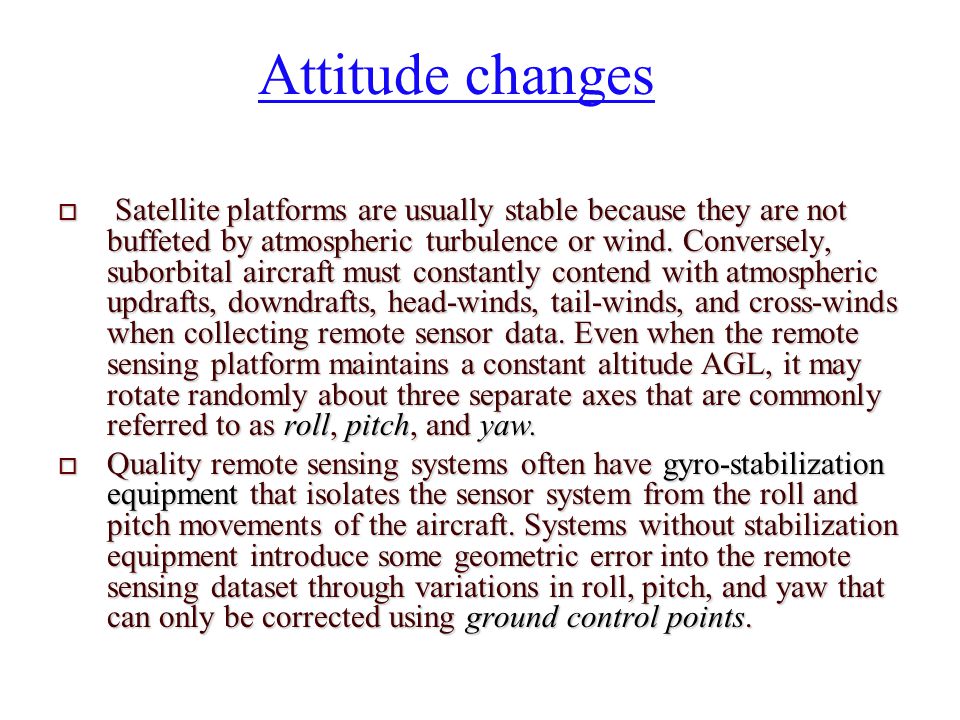 Attitude changes

□ Satellite platforms are usually stable because they are not buffeted by atmospheric turbulence or wind. Conversely, suborbital aircraft must constantly contend with atmospheric updrafts, downdrafts, head-winds, tail-winds, and cross-winds when collecting remote sensor data. Even when the remote sensing platform maintains a constant altitude AGL, it may rotate randomly about three separate axes that are commonly referred to as roll, pitch, and yaw.

□ Quality remote sensing systems often have gyro-stabilization equipment that isolates the sensor system from the roll and pitch movements of the aircraft. Systems without stabilization equipment introduce some geometric error into the remote sensing dataset through variations in roll, pitch, and yaw that can only be corrected using ground control points.